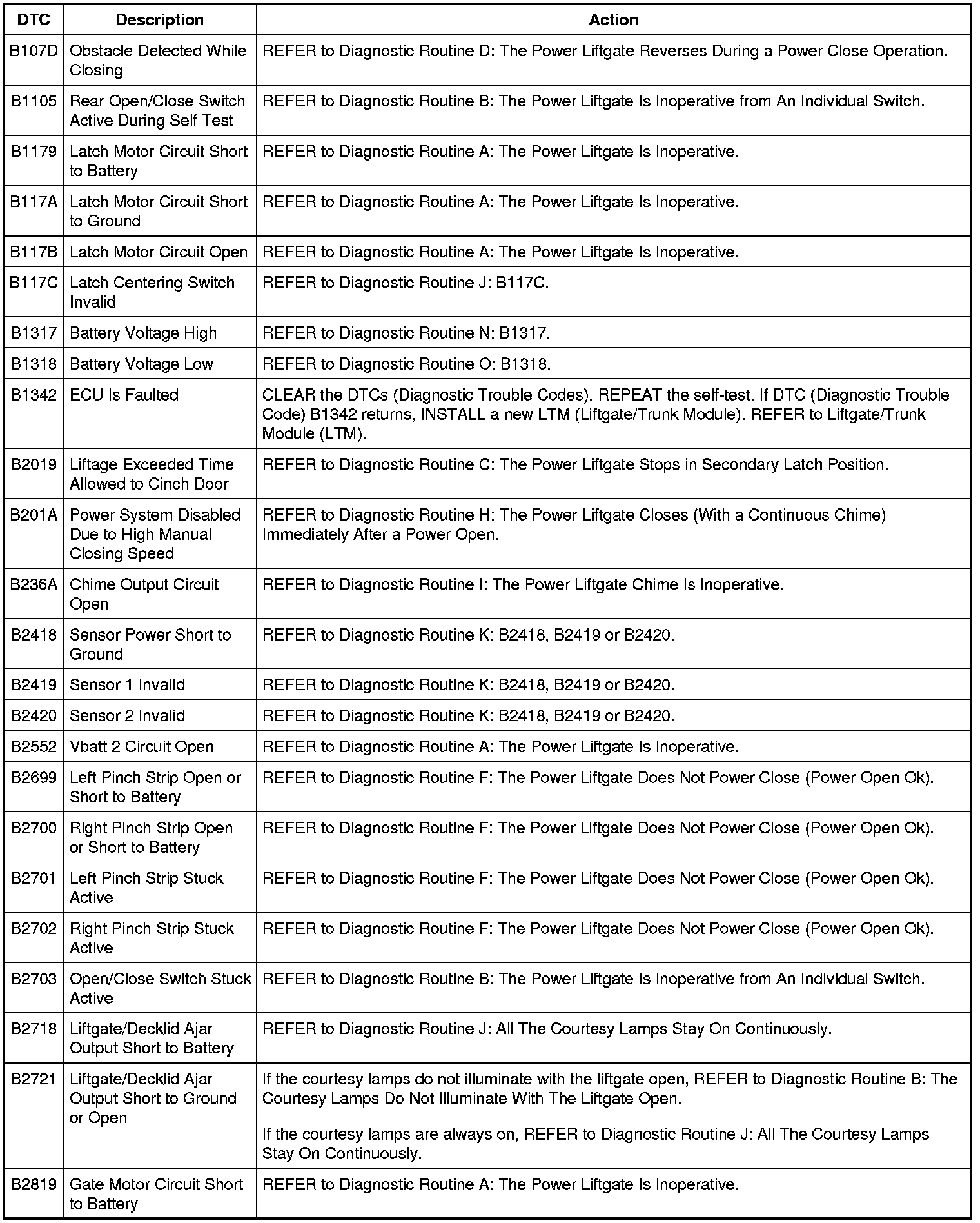 | DTC | Description | Action |
|---|---|---|
| B107D | Obstacle Detected While Closing | REFER to Diagnostic Routine D: The Power Liftgate Reverses During a Power Close Operation. |
| B1105 | Rear Open/Close Switch Active During Self Test | REFER to Diagnostic Routine B: The Power Liftgate Is Inoperative from An Individual Switch. |
| B1179 | Latch Motor Circuit Short to Battery | REFER to Diagnostic Routine A: The Power Liftgate Is Inoperative. |
| B117A | Latch Motor Circuit Short to Ground | REFER to Diagnostic Routine A: The Power Liftgate Is Inoperative. |
| B117B | Latch Motor Circuit Open | REFER to Diagnostic Routine A: The Power Liftgate Is Inoperative. |
| B117C | Latch Centering Switch Invalid | REFER to Diagnostic Routine J: B117C. |
| B1317 | Battery Voltage High | REFER to Diagnostic Routine N: B1317. |
| B1318 | Battery Voltage Low | REFER to Diagnostic Routine O: B1318. |
| B1342 | ECU Is Faulted | CLEAR the DTCs (Diagnostic Trouble Codes). REPEAT the self-test. If DTC (Diagnostic Trouble Code) B1342 returns, INSTALL a new LTM (Liftgate/Trunk Module). REFER to Liftgate/Trunk Module (LTM). |
| B2019 | Liftage Exceeded Time Allowed to Cinch Door | REFER to Diagnostic Routine C: The Power Liftgate Stops in Secondary Latch Position. |
| B201A | Power System Disabled Due to High Manual Closing Speed | REFER to Diagnostic Routine H: The Power Liftgate Closes (With a Continuous Chime) Immediately After a Power Open. |
| B236A | Chime Output Circuit Open | REFER to Diagnostic Routine I: The Power Liftgate Chime Is Inoperative. |
| B2418 | Sensor Power Short to Ground | REFER to Diagnostic Routine K: B2418, B2419 or B2420. |
| B2419 | Sensor 1 Invalid | REFER to Diagnostic Routine K: B2418, B2419 or B2420. |
| B2420 | Sensor 2 Invalid | REFER to Diagnostic Routine K: B2418, B2419 or B2420. |
| B2552 | Vbatt 2 Circuit Open | REFER to Diagnostic Routine A: The Power Liftgate Is Inoperative. |
| B2699 | Left Pinch Strip Open or Short to Battery | REFER to Diagnostic Routine F: The Power Liftgate Does Not Power Close (Power Open Ok). |
| B2700 | Right Pinch Strip Open or Short to Battery | REFER to Diagnostic Routine F: The Power Liftgate Does Not Power Close (Power Open Ok). |
| B2701 | Left Pinch Strip Stuck Active | REFER to Diagnostic Routine F: The Power Liftgate Does Not Power Close (Power Open Ok). |
| B2702 | Right Pinch Strip Stuck Active | REFER to Diagnostic Routine F: The Power Liftgate Does Not Power Close (Power Open Ok). |
| B2703 | Open/Close Switch Stuck Active | REFER to Diagnostic Routine B: The Power Liftgate Is Inoperative from An Individual Switch. |
| B2718 | Liftgate/Decklid Ajar Output Short to Battery | REFER to Diagnostic Routine J: All The Courtesy Lamps Stay On Continuously. |
| B2721 | Liftgate/Decklid Ajar Output Short to Ground or Open | If the courtesy lamps do not illuminate with the liftgate open, REFER to Diagnostic Routine B: The Courtesy Lamps Do Not Illuminate With The Liftgate Open. If the courtesy lamps are always on, REFER to Diagnostic Routine J: All The Courtesy Lamps Stay On Continuously. |
| B2819 | Gate Motor Circuit Short to Battery | REFER to Diagnostic Routine A: The Power Liftgate Is Inoperative. |